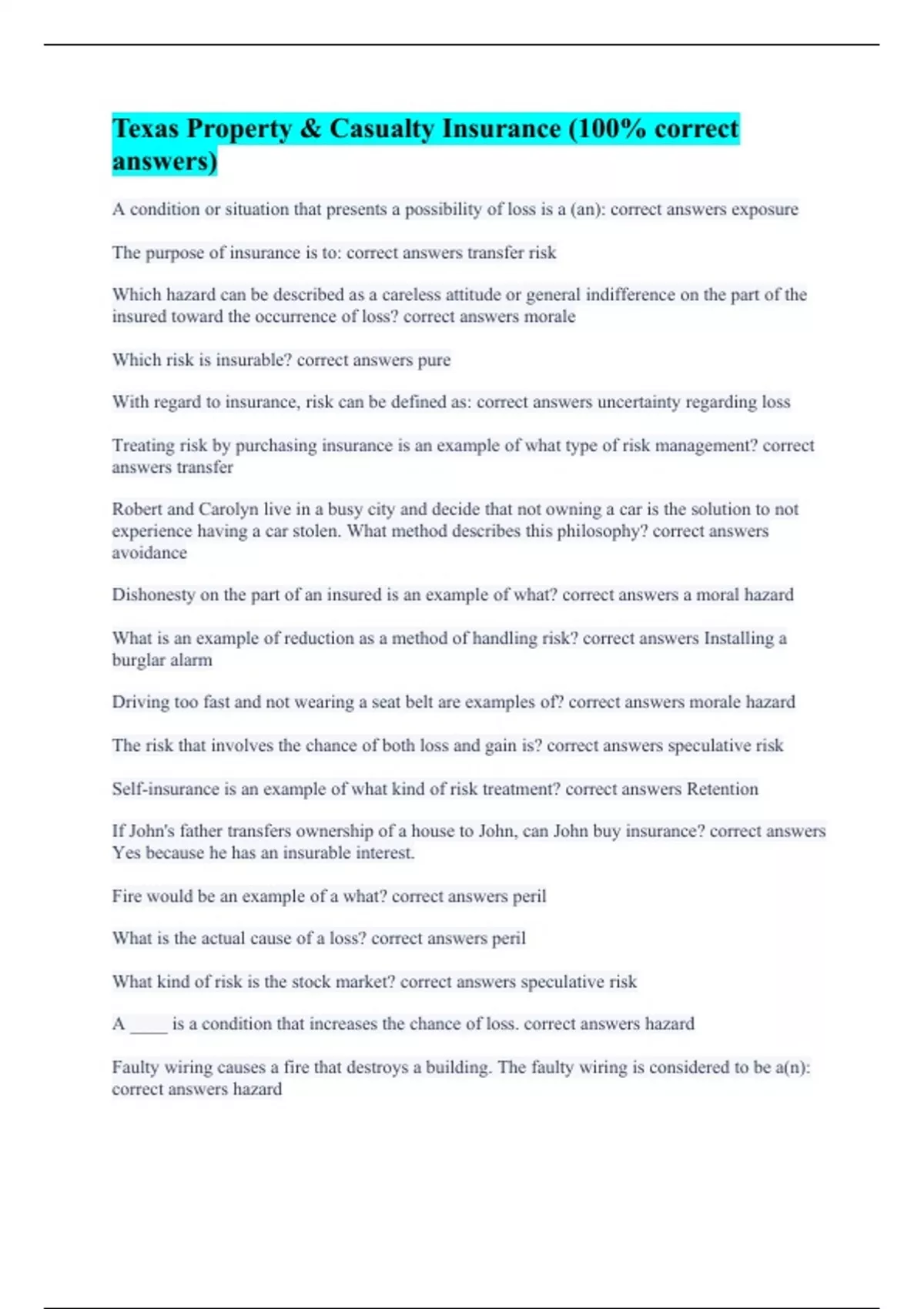 Texas Property & Casualty Insurance (100% correct answers)

A condition or situation that presents a possibility of loss is a (an): correct answers exposure

The purpose of insurance is to: correct answers transfer risk

Which hazard can be described as a careless attitude or general indifference on the part of the insured toward the occurrence of loss? correct answers morale

Which risk is insurable? correct answers pure

With regard to insurance, risk can be defined as: correct answers uncertainty regarding loss

Treating risk by purchasing insurance is an example of what type of risk management? correct answers transfer

Robert and Carolyn live in a busy city and decide that not owning a car is the solution to not experience having a car stolen. What method describes this philosophy? correct answers avoidance

Dishonesty on the part of an insured is an example of what? correct answers a moral hazard

What is an example of reduction as a method of handling risk? correct answers Installing a burglar alarm

Driving too fast and not wearing a seat belt are examples of? correct answers morale hazard

The risk that involves the chance of both loss and gain is? correct answers speculative risk

Self-insurance is an example of what kind of risk treatment? correct answers Retention

If John's father transfers ownership of a house to John, can John buy insurance? correct answers Yes because he has an insurable interest.

Fire would be an example of a what? correct answers peril

What is the actual cause of a loss? correct answers peril

What kind of risk is the stock market? correct answers speculative risk

A ____ is a condition that increases the chance of loss. correct answers hazard

Faulty wiring causes a fire that destroys a building. The faulty wiring is considered to be a(n): correct answers hazard